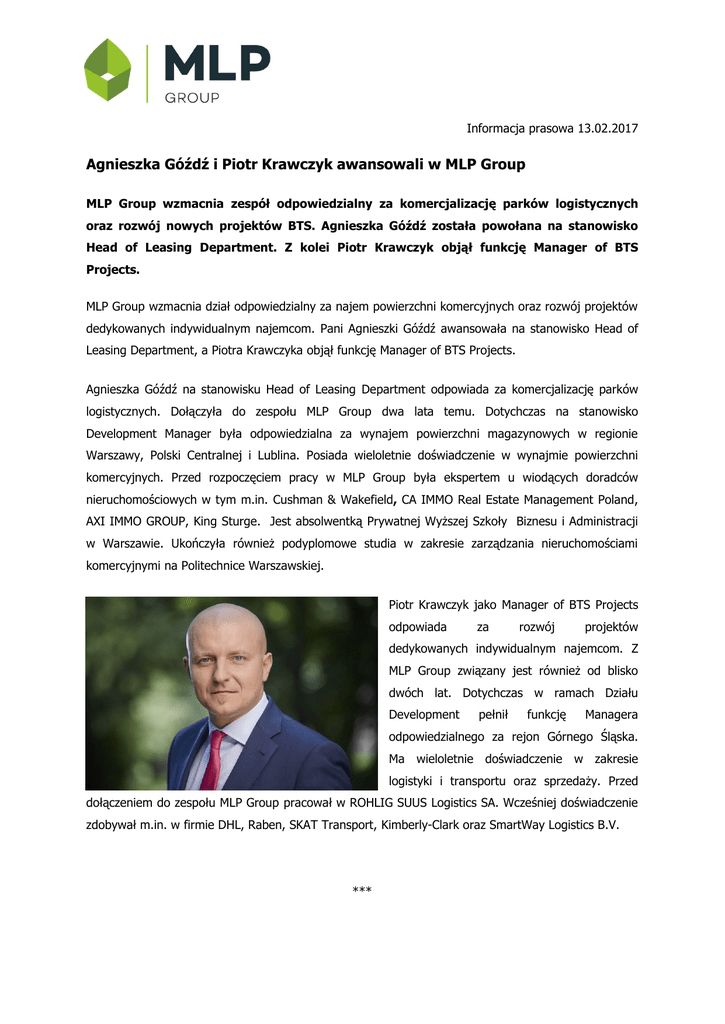 MLP
GROUP

Informacja prasowa 13.02.2017

Agnieszka Góźdź i Piotr Krawczyk awansowali w MLP Group

MLP Group wzmacnia zespół odpowiedzialny za komercjalizację parków logistycznych oraz rozwój nowych projektów BTS. Agnieszka Góźdź została powołana na stanowisko Head of Leasing Department. Z kolei Piotr Krawczyk objął funkcję Manager of BTS Projects.

MLP Group wzmacnia dział odpowiedzialny za najem powierzchni komercyjnych oraz rozwój projektów dedykowanych indywidualnym najemcom. Pani Agnieszki Góźdź awansowała na stanowisko Head of Leasing Department, a Piotra Krawczyka objął funkcję Manager of BTS Projects.

Agnieszka Góźdź na stanowisku Head of Leasing Department odpowiada za komercjalizację parków logistycznych. Dołączyła do zespołu MLP Group dwa lata temu. Dotychczas na stanowisko Development Manager była odpowiedzialna za wynajem powierzchni magazynowych w regionie Warszawy, Polski Centralnej i Lublina. Posiada wieloletnie doświadczenie w wynajmie powierzchni komercyjnych. Przed rozpoczęciem pracy w MLP Group była ekspertem u wiodących doradców nieruchomościowych w tym m.in. Cushman & Wakefield, CA IMMO Real Estate Management Poland, AXI IMMO GROUP, King Sturge. Jest absolwentką Prywatnej Wyższej Szkoły Biznesu i Administracji w Warszawie. Ukończyła również podyplomowe studia w zakresie zarządzania nieruchomościami komercyjnymi na Politechnice Warszawskiej.

Piotr Krawczyk jako Manager of BTS Projects odpowiada za rozwój projektów dedykowanych indywidualnym najemcom. Z MLP Group związany jest również od blisko dwóch lat. Dotychczas w ramach Działu Development pełnił funkcję Managera odpowiedzialnego za rejon Górnego Śląska. Ma wieloletnie doświadczenie w zakresie logistyki i transportu oraz sprzedaży. Przed dołączeniem do zespołu MLP Group pracował w ROHLIG SUUS Logistics SA. Wcześniej doświadczenie zdobywał m.in. w firmie DHL, Raben, SKAT Transport, Kimberly-Clark oraz SmartWay Logistics B.V.

***